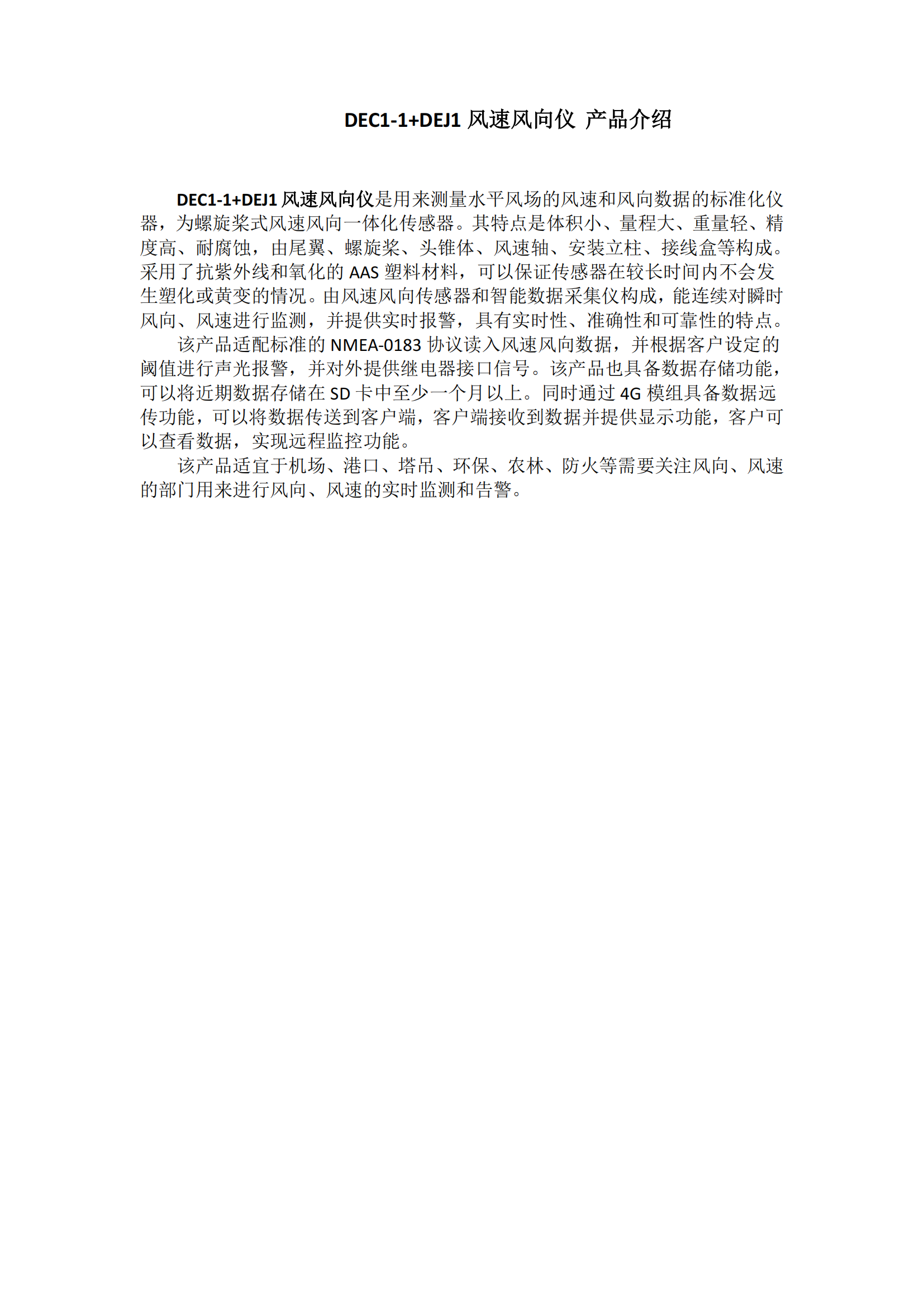 DEC1-1+DEJ1 风速风向仪 产品介绍

DEC1-1+DEJ1 风速风向仪是用来测量水平风场的风速和风向数据的标准化仪器，为螺旋桨式风速风向一体化传感器。其特点是体积小、量程大、重量轻、精度高、耐腐蚀，由尾翼、螺旋桨、头锥体、风速轴、安装立柱、接线盒等构成。采用了抗紫外线和氧化的 AAS 塑料材料，可以保证传感器在较长时间内不会发生塑化或黄变的情况。由风速风向传感器和智能数据采集仪构成，能连续对瞬时风向、风速进行监测，并提供实时报警，具有实时性、准确性和可靠性的特点。

该产品适配标准的 NMEA-0183 协议读入风速风向数据，并根据客户设定的阈值进行声光报警，并对外提供继电器接口信号。该产品也具备数据存储功能，可以将近期数据存储在 SD 卡中至少一个月以上。同时通过 4G 模组具备数据远传功能，可以将数据传送到客户端，客户端接收到数据并提供显示功能，客户可以查看数据，实现远程监控功能。

该产品适宜于机场、港口、塔吊、环保、农林、防火等需要关注风向、风速的部门用来进行风向、风速的实时监测和告警。